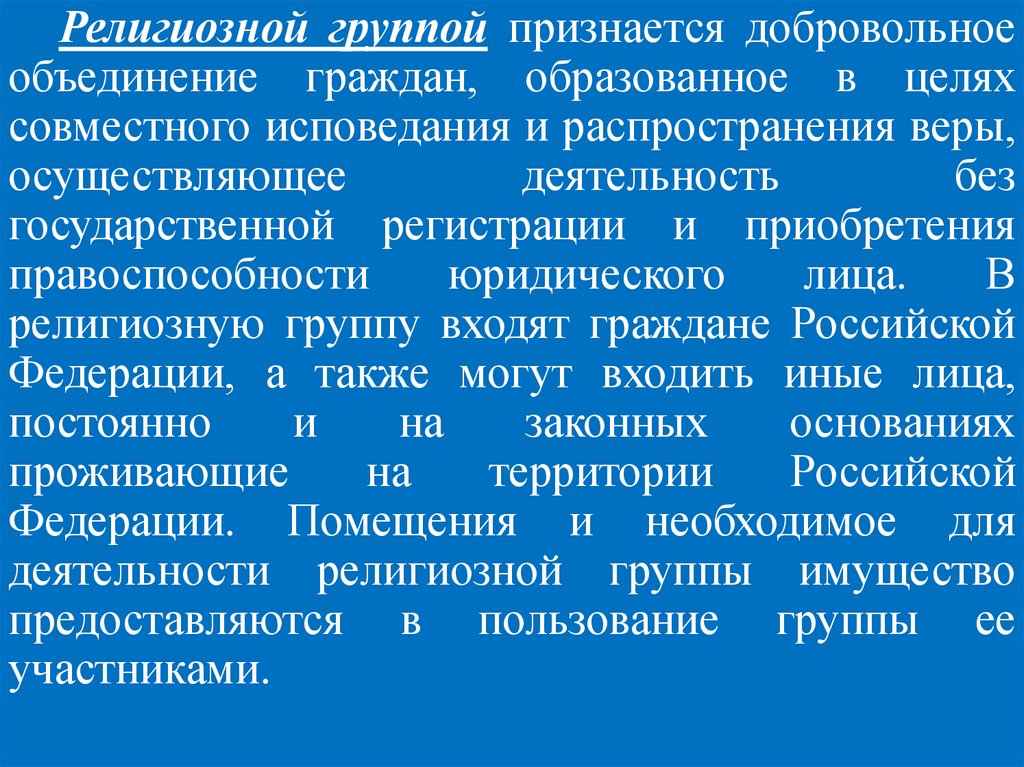 Религиозной группой признается добровольное объединение граждан, образованное в целях совместного исповедания и распространения веры, осуществляющее деятельность без государственной регистрации и приобретения правоспособности юридического лица. В религиозную группу входят граждане Российской Федерации, а также могут входить иные лица, постоянно и на законных основаниях проживающие на территории Российской Федерации. Помещения и необходимое для деятельности религиозной группы имущество предоставляются в пользование группы ее участниками.